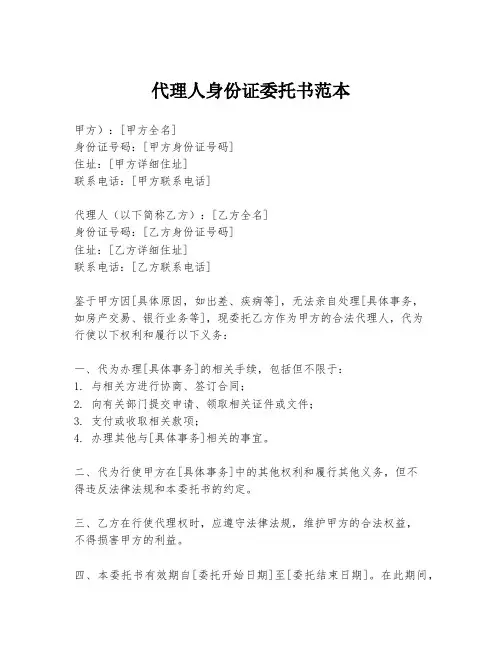 代理人身份证委托书范本

甲方）：[甲方全名]
身份证号码：[甲方身份证号码]
住址：[甲方详细住址]
联系电话：[甲方联系电话]

代理人（以下简称乙方）：[乙方全名]
身份证号码：[乙方身份证号码]
住址：[乙方详细住址]
联系电话：[乙方联系电话]

鉴于甲方因[具体原因，如出差、疾病等]，无法亲自处理[具体事务，如房产交易、银行业务等]，现委托乙方作为甲方的合法代理人，代为行使以下权利和履行以下义务：

一、代为办理[具体事务]的相关手续，包括但不限于：
1. 与相关方进行协商、签订合同；
2. 向有关部门提交申请、领取相关证件或文件；
3. 支付或收取相关款项；
4. 办理其他与[具体事务]相关的事宜。

二、代为行使甲方在[具体事务]中的其他权利和履行其他义务，但不得违反法律法规和本委托书的约定。

三、乙方在行使代理权时，应遵守法律法规，维护甲方的合法权益，不得损害甲方的利益。

四、本委托书有效期自[委托开始日期]至[委托结束日期]。在此期间，